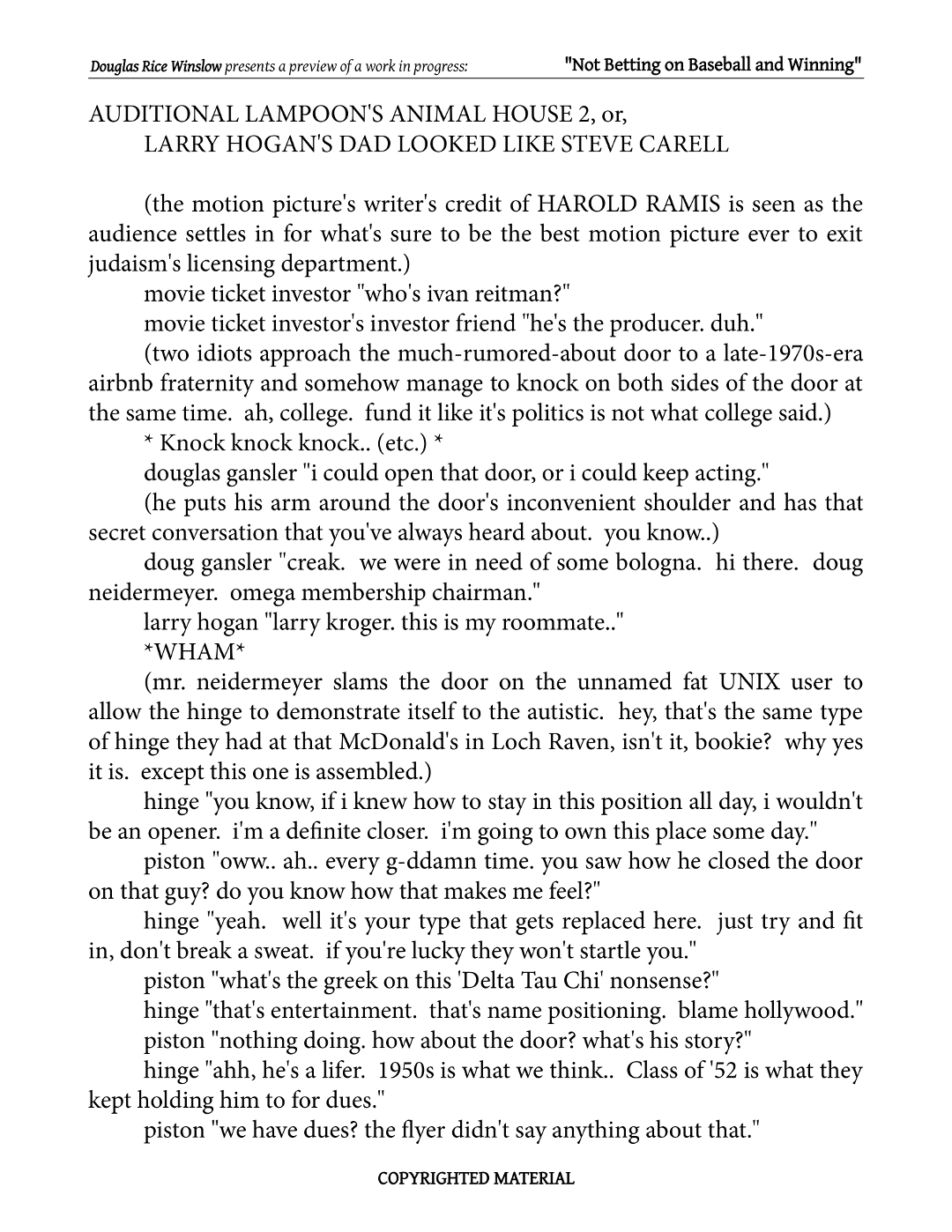 Douglas Rice Winslow presents a preview of a work in progress: "Not Betting on Baseball and Winning"

AUDITIONAL LAMPOON'S ANIMAL HOUSE 2, or,
LARRY HOGAN'S DAD LOOKED LIKE STEVE CARELL

(the motion picture's writer's credit of HAROLD RAMIS is seen as the audience settles in for what's sure to be the best motion picture ever to exit judaism's licensing department.)

movie ticket investor "who's ivan reitman?"

movie ticket investor's investor friend "he's the producer. duh."

(two idiots approach the much-rumored-about door to a late-1970s-era airbnb fraternity and somehow manage to knock on both sides of the door at the same time. ah, college. fund it like it's politics is not what college said.)

* Knock knock knock.. (etc.) *

douglas gansler "i could open that door, or i could keep acting."

(he puts his arm around the door's inconvenient shoulder and has that secret conversation that you've always heard about. you know..)

doug gansler "creak. we were in need of some bologna. hi there. doug neidermeyer. omega membership chairman."

larry hogan "larry kroger. this is my roommate.."

*WHAM*

(mr. neidermeyer slams the door on the unnamed fat UNIX user to allow the hinge to demonstrate itself to the autistic. hey, that's the same type of hinge they had at that McDonald's in Loch Raven, isn't it, bookie? why yes it is. except this one is assembled.)

hinge "you know, if i knew how to stay in this position all day, i wouldn't be an opener. i'm a definite closer. i'm going to own this place some day."

piston "oww.. ah.. every g-ddamn time. you saw how he closed the door on that guy? do you know how that makes me feel?"

hinge "yeah. well it's your type that gets replaced here. just try and fit in, don't break a sweat. if you're lucky they won't startle you."

piston "what's the greek on this 'Delta Tau Chi' nonsense?"

hinge "that's entertainment. that's name positioning. blame hollywood."

piston "nothing doing. how about the door? what's his story?"

hinge "ahh, he's a lifer. 1950s is what we think.. Class of '52 is what they kept holding him to for dues."

piston "we have dues? the flyer didn't say anything about that."

COPYRIGHTED MATERIAL